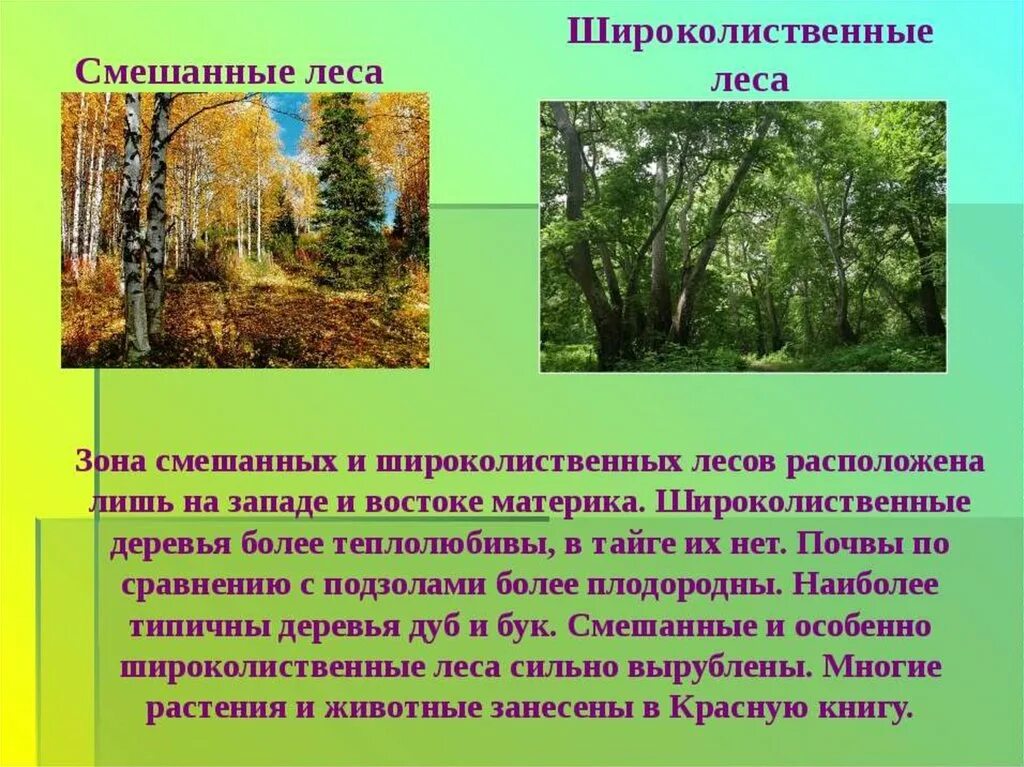 Смешанные леса

Широколиственные леса

Зона смешанных и широколиственных лесов расположена лишь на западе и востоке материка. Широколиственные деревья более теплолюбивы, в тайге их нет. Почвы по сравнению с подзолами более плодородны. Наиболее типичны деревья дуб и бук. Смешанные и особенно широколиственные леса сильно вырублены. Многие растения и животные занесены в Красную книгу.